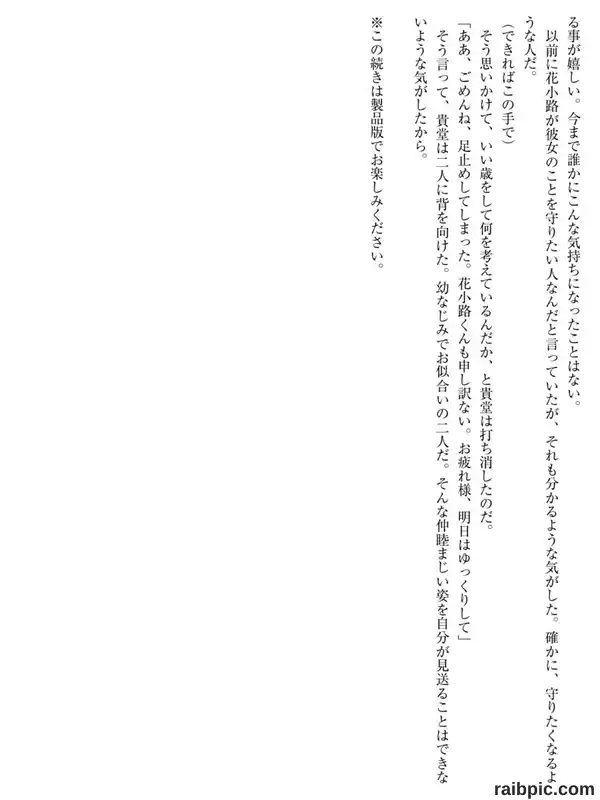 る事が嬉しい。今まで誰かにこんな気持ちになったことはない。

以前に花小路が彼女のことを守りたい人なんだと言っていたが、それも分かるような気がした。確かに、守りたくなるような人だ。

(できればこの手で)

そう思いかけて、いい歳をして何を考えているんだか、と貴堂は打ち消したのだ。

「ああ、ごめんね、足止めしてしまった。花小路くんも申し訳ない。お疲れ様、明日はゆっくりして」

そう言って、貴堂は二人に背を向けた。幼なじみでお似合いの二人だ。そんな仲睦まじい姿を自分が見送ることはできないような気がしたから。

※この続きは製品版でお楽しみください。

raibpic.com